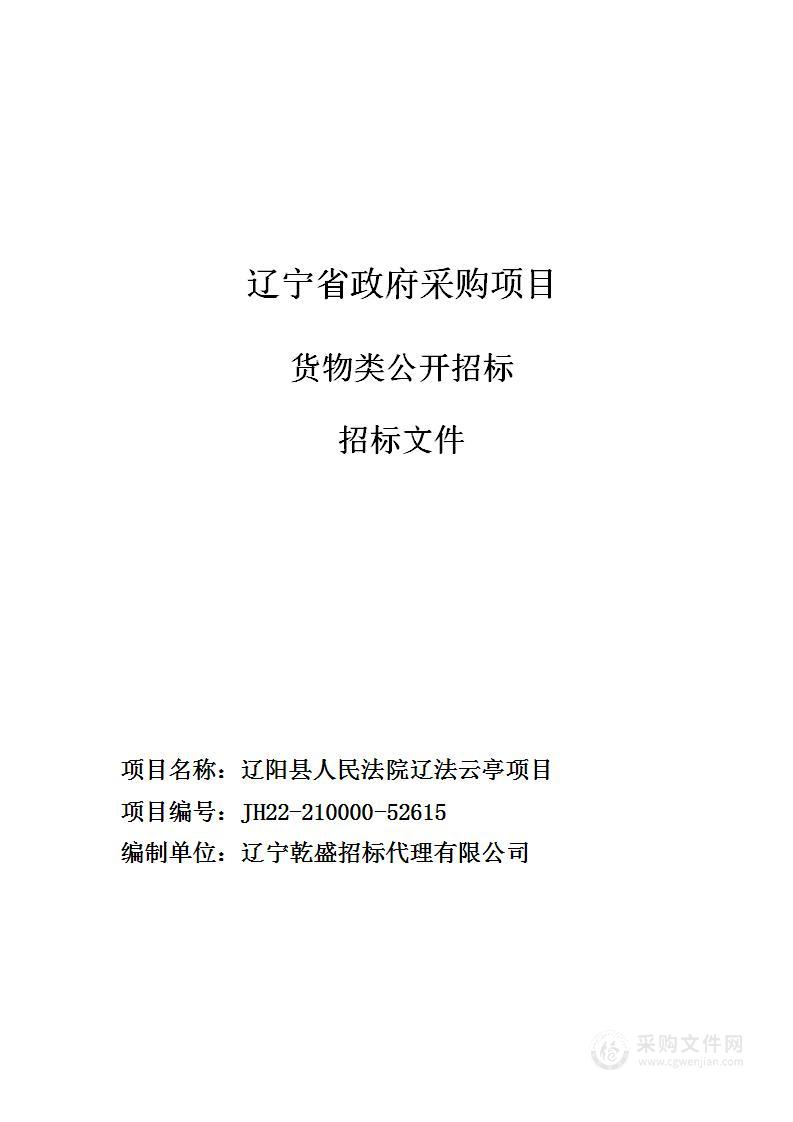 辽宁省政府采购项目

货物类公开招标

招标文件

项目名称：辽阳县人民法院辽法云亭项目

项目编号：JH22-210000-52615

编制单位：辽宁乾盛招标代理有限公司

采购文件网
www.cgwenjian.com